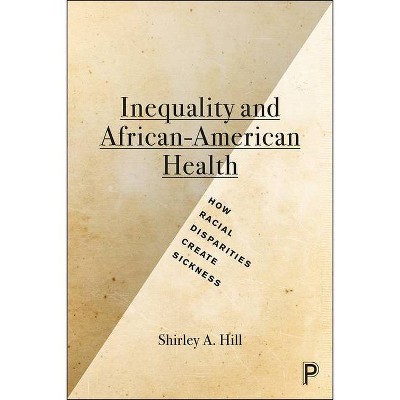 Inequality and African-American Health

HOW RACIAL DISPARITIES CREATE SICKNESS

Shirley A. Hill

P